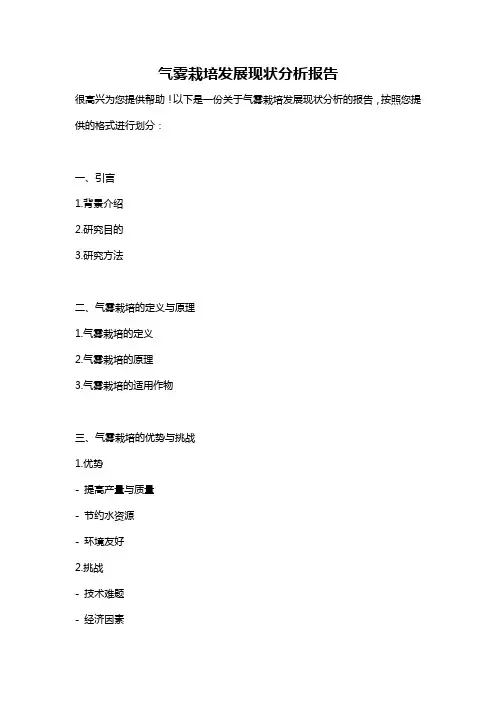 气雾栽培发展现状分析报告

很高兴为您提供帮助！以下是一份关于气雾栽培发展现状分析的报告，按照您提供的格式进行划分：

一、引言

1.背景介绍

2.研究目的

3.研究方法

二、气雾栽培的定义与原理

1.气雾栽培的定义

2.气雾栽培的原理

3.气雾栽培的适用作物

三、气雾栽培的优势与挑战

1.优势

- 提高产量与质量

- 节约水资源

- 环境友好

2.挑战

- 技术难题

- 经济因素